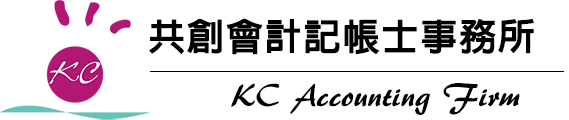 KC

共創會計記帳士事務所

KC Accounting Firm